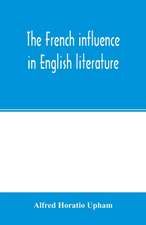 The French influence in English literature

Alfred Horatio Upham